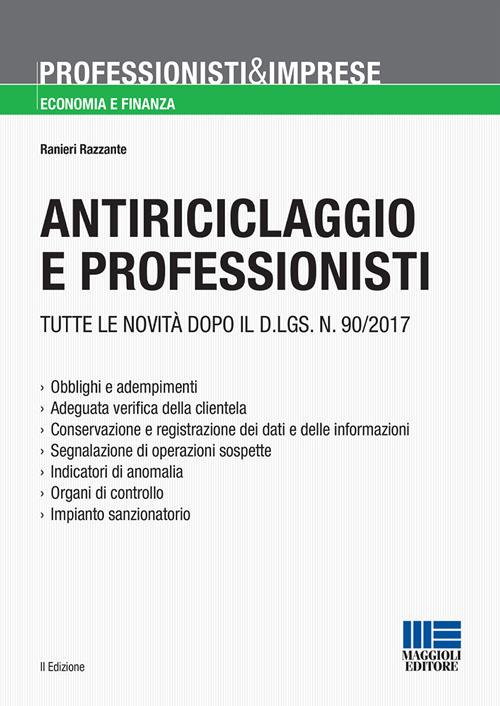 PROFESSIONISTI&IMPRESE
ECONOMIA E FINANZA

Ranieri Razzante

ANTIRICICLAGGIO E PROFESSIONISTI

TUTTE LE NOVITÀ DOPO IL D.LGS. N. 90/2017

› Obblighi e adempimenti
› Adeguata verifica della clientela
› Conservazione e registrazione dei dati e delle informazioni
› Segnalazione di operazioni sospette
› Indicatori di anomalia
› Organi di controllo
› Impianto sanzionatorio

II Edizione

MAGGIOLI EDITORE